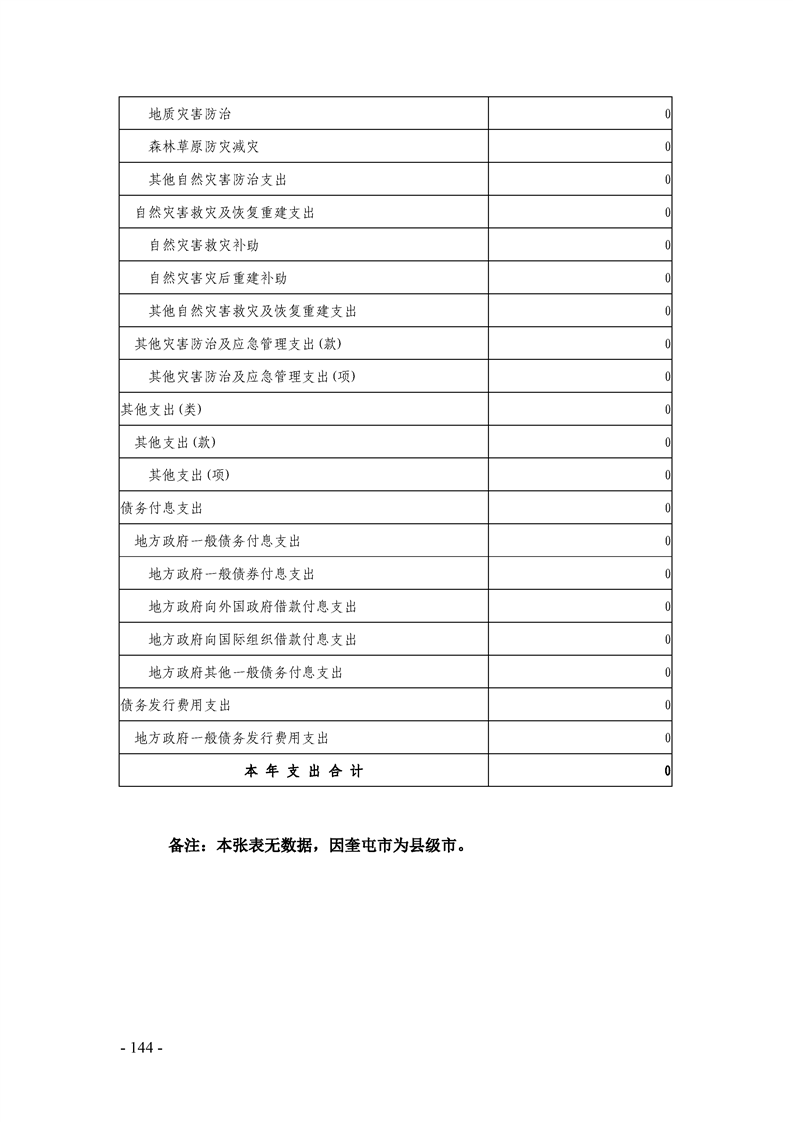 | | |
|---|---|
| 地质灾害防治 | 0 |
| 森林草原防灾减灾 | 0 |
| 其他自然灾害防治支出 | 0 |
| 自然灾害救灾及恢复重建支出 | 0 |
| 自然灾害救灾补助 | 0 |
| 自然灾害灾后重建补助 | 0 |
| 其他自然灾害救灾及恢复重建支出 | 0 |
| 其他灾害防治及应急管理支出(款) | 0 |
| 其他灾害防治及应急管理支出(项) | 0 |
| 其他支出(类) | 0 |
| 其他支出(款) | 0 |
| 其他支出(项) | 0 |
| 债务付息支出 | 0 |
| 地方政府一般债务付息支出 | 0 |
| 地方政府一般债券付息支出 | 0 |
| 地方政府向外国政府借款付息支出 | 0 |
| 地方政府向国际组织借款付息支出 | 0 |
| 地方政府其他一般债务付息支出 | 0 |
| 债务发行费用支出 | 0 |
| 地方政府一般债务发行费用支出 | 0 |
| 本 年 支 出 合 计 | 0 |

备注：本张表无数据，因奎屯市为县级市。

- 144 -